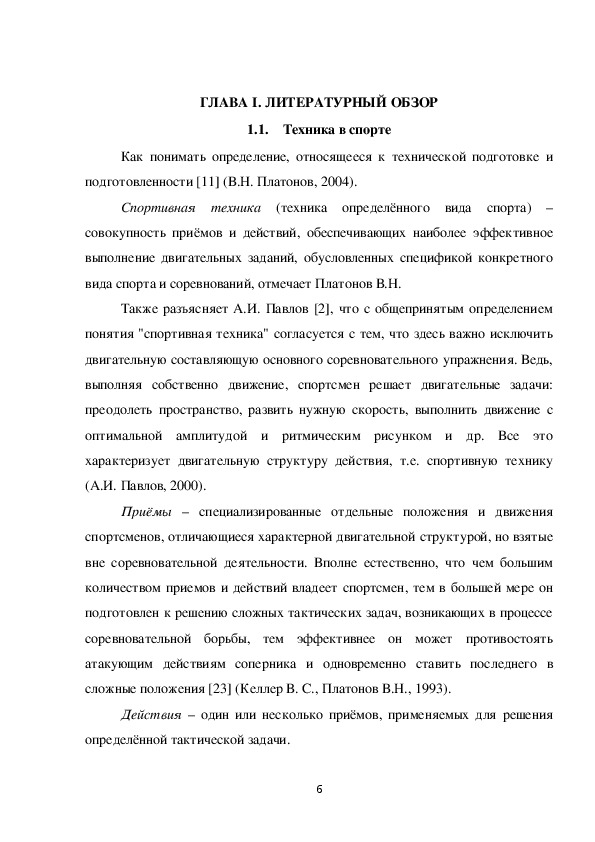 ГЛАВА I. ЛИТЕРАТУРНЫЙ ОБЗОР

1.1. Техника в спорте

Как понимать определение, относящееся к технической подготовке и подготовленности [11] (В.Н. Платонов, 2004).

Спортивная техника (техника определённого вида спорта) – совокупность приёмов и действий, обеспечивающих наиболее эффективное выполнение двигательных заданий, обусловленных спецификой конкретного вида спорта и соревнований, отмечает Платонов В.Н.

Также разъясняет А.И. Павлов [2], что с общепринятым определением понятия "спортивная техника" согласуется с тем, что здесь важно исключить двигательную составляющую основного соревновательного упражнения. Ведь, выполняя собственно движение, спортсмен решает двигательные задачи: преодолеть пространство, развить нужную скорость, выполнить движение с оптимальной амплитудой и ритмическим рисунком и др. Все это характеризует двигательную структуру действия, т.е. спортивную технику (А.И. Павлов, 2000).

Приёмы – специализированные отдельные положения и движения спортсменов, отличающиеся характерной двигательной структурой, но взятые вне соревновательной деятельности. Вполне естественно, что чем большим количеством приемов и действий владеет спортсмен, тем в большей мере он подготовлен к решению сложных тактических задач, возникающих в процессе соревновательной борьбы, тем эффективнее он может противостоять атакующим действиям соперника и одновременно ставить последнего в сложные положения [23] (Келлер В. С., Платонов В.Н., 1993).

Действия – один или несколько приёмов, применяемых для решения определённой тактической задачи.

6